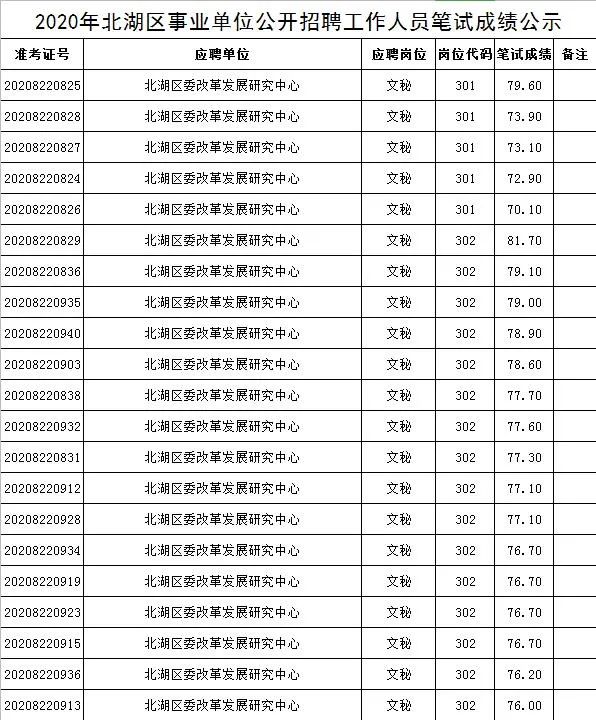 2020年北湖区事业单位公开招聘工作人员笔试成绩公示

| 准考证号 | 应聘单位 | 应聘岗位 | 岗位代码 | 笔试成绩 | 备注 |
|---|---|---|---|---|---|
| 20208220825 | 北湖区委改革发展研究中心 | 文秘 | 301 | 79.60 | |
| 20208220828 | 北湖区委改革发展研究中心 | 文秘 | 301 | 73.90 | |
| 20208220827 | 北湖区委改革发展研究中心 | 文秘 | 301 | 73.10 | |
| 20208220824 | 北湖区委改革发展研究中心 | 文秘 | 301 | 72.90 | |
| 20208220826 | 北湖区委改革发展研究中心 | 文秘 | 301 | 70.10 | |
| 20208220829 | 北湖区委改革发展研究中心 | 文秘 | 302 | 81.70 | |
| 20208220836 | 北湖区委改革发展研究中心 | 文秘 | 302 | 79.10 | |
| 20208220935 | 北湖区委改革发展研究中心 | 文秘 | 302 | 79.00 | |
| 20208220940 | 北湖区委改革发展研究中心 | 文秘 | 302 | 78.90 | |
| 20208220903 | 北湖区委改革发展研究中心 | 文秘 | 302 | 78.60 | |
| 20208220838 | 北湖区委改革发展研究中心 | 文秘 | 302 | 77.70 | |
| 20208220932 | 北湖区委改革发展研究中心 | 文秘 | 302 | 77.60 | |
| 20208220831 | 北湖区委改革发展研究中心 | 文秘 | 302 | 77.30 | |
| 20208220912 | 北湖区委改革发展研究中心 | 文秘 | 302 | 77.10 | |
| 20208220928 | 北湖区委改革发展研究中心 | 文秘 | 302 | 77.10 | |
| 20208220934 | 北湖区委改革发展研究中心 | 文秘 | 302 | 76.70 | |
| 20208220919 | 北湖区委改革发展研究中心 | 文秘 | 302 | 76.70 | |
| 20208220923 | 北湖区委改革发展研究中心 | 文秘 | 302 | 76.70 | |
| 20208220915 | 北湖区委改革发展研究中心 | 文秘 | 302 | 76.70 | |
| 20208220936 | 北湖区委改革发展研究中心 | 文秘 | 302 | 76.20 | |
| 20208220913 | 北湖区委改革发展研究中心 | 文秘 | 302 | 76.00 | |